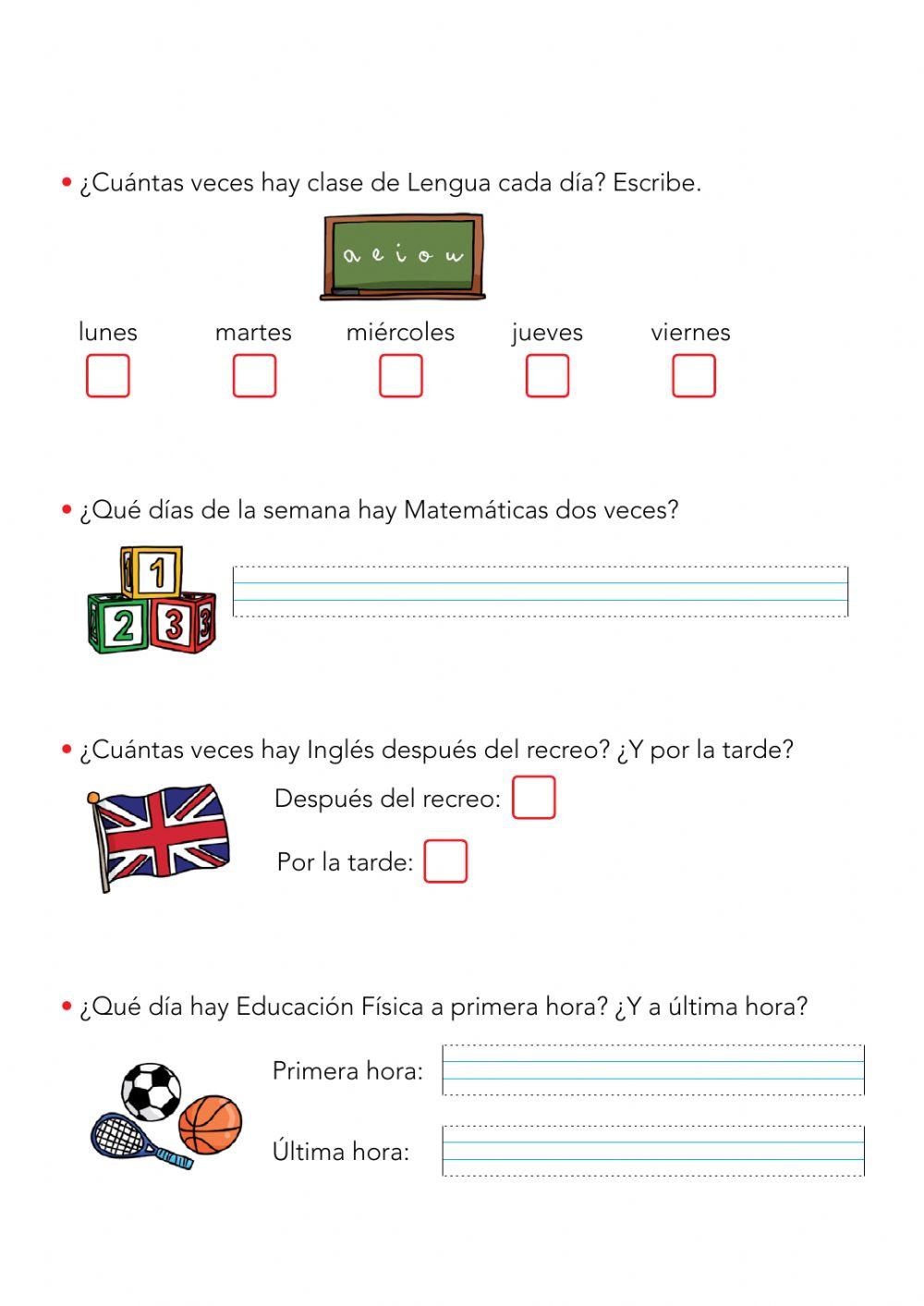 • ¿Cuántas veces hay clase de Lengua cada día? Escribe.

a e i o u

lunes martes miércoles jueves viernes

• ¿Qué días de la semana hay Matemáticas dos veces?

1 2 3

• ¿Cuántas veces hay Inglés después del recreo? ¿Y por la tarde?

Después del recreo:

Por la tarde:

• ¿Qué día hay Educación Física a primera hora? ¿Y a última hora?

Primera hora:

Última hora: